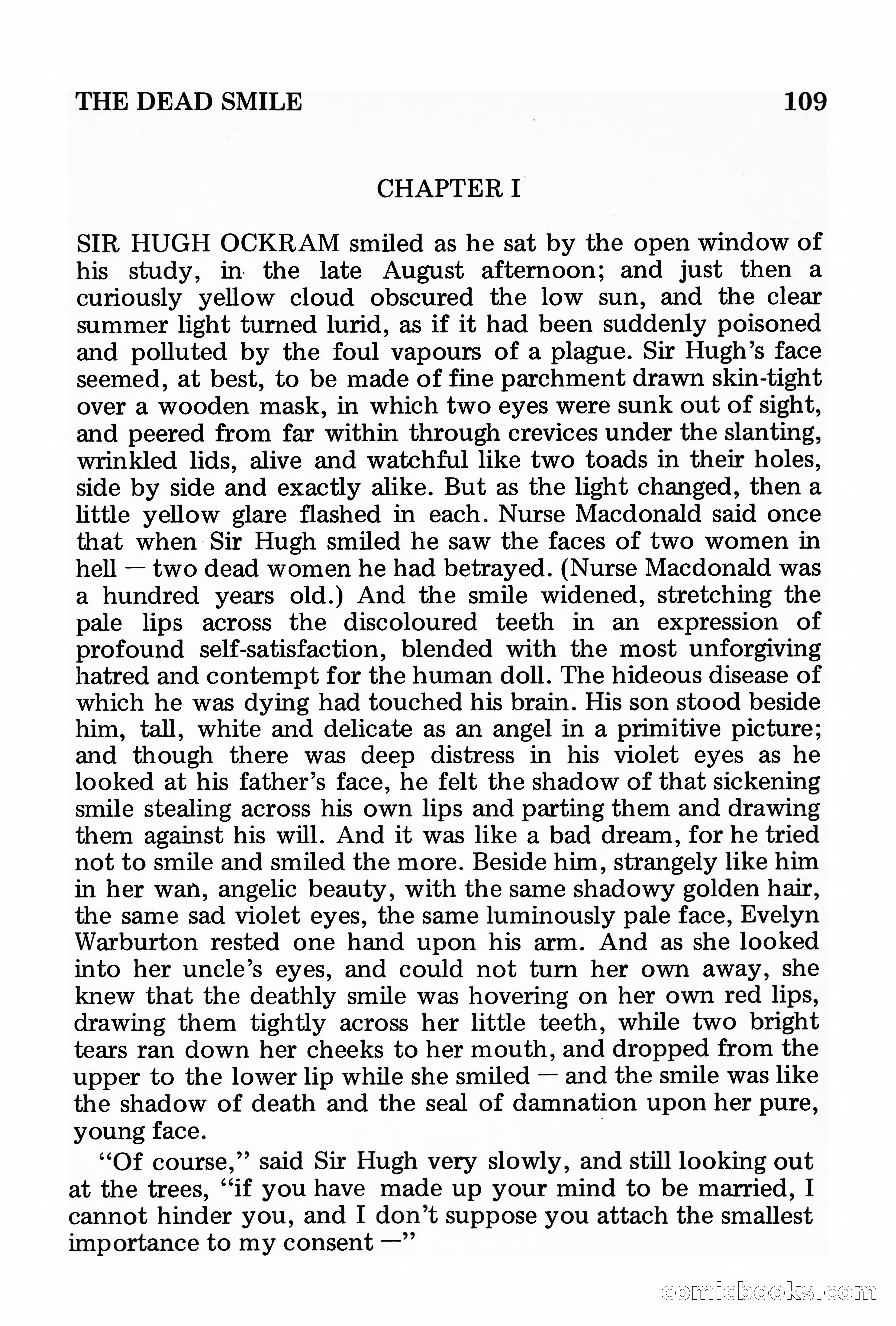 THE DEAD SMILE 109

CHAPTER I

SIR HUGH OCKRAM smiled as he sat by the open window of his study, in the late August afternoon; and just then a curiously yellow cloud obscured the low sun, and the clear summer light turned lurid, as if it had been suddenly poisoned and polluted by the foul vapours of a plague. Sir Hugh's face seemed, at best, to be made of fine parchment drawn skin-tight over a wooden mask, in which two eyes were sunk out of sight, and peered from far within through crevices under the slanting, wrinkled lids, alive and watchful like two toads in their holes, side by side and exactly alike. But as the light changed, then a little yellow glare flashed in each. Nurse Macdonald said once that when Sir Hugh smiled he saw the faces of two women in hell — two dead women he had betrayed. (Nurse Macdonald was a hundred years old.) And the smile widened, stretching the pale lips across the discoloured teeth in an expression of profound self-satisfaction, blended with the most unforgiving hatred and contempt for the human doll. The hideous disease of which he was dying had touched his brain. His son stood beside him, tall, white and delicate as an angel in a primitive picture; and though there was deep distress in his violet eyes as he looked at his father's face, he felt the shadow of that sickening smile stealing across his own lips and parting them and drawing them against his will. And it was like a bad dream, for he tried not to smile and smiled the more. Beside him, strangely like him in her wan, angelic beauty, with the same shadowy golden hair, the same sad violet eyes, the same luminously pale face, Evelyn Warburton rested one hand upon his arm. And as she looked into her uncle's eyes, and could not turn her own away, she knew that the deathly smile was hovering on her own red lips, drawing them tightly across her little teeth, while two bright tears ran down her cheeks to her mouth, and dropped from the upper to the lower lip while she smiled — and the smile was like the shadow of death and the seal of damnation upon her pure, young face.

"Of course," said Sir Hugh very slowly, and still looking out at the trees, "if you have made up your mind to be married, I cannot hinder you, and I don't suppose you attach the smallest importance to my consent —"

comicbooks.com